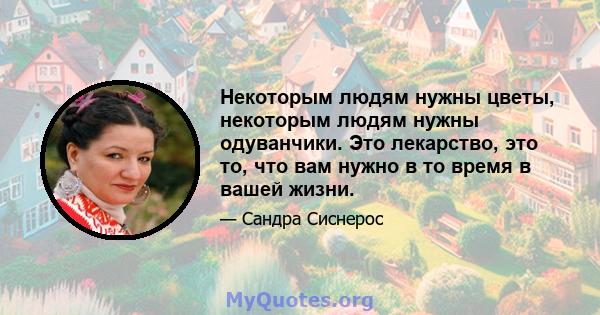 Некоторым людям нужны цветы, некоторым людям нужны одуванчики. Это лекарство, это то, что вам нужно в то время в вашей жизни.

— Сандра Сиснерос

MyQuotes.org